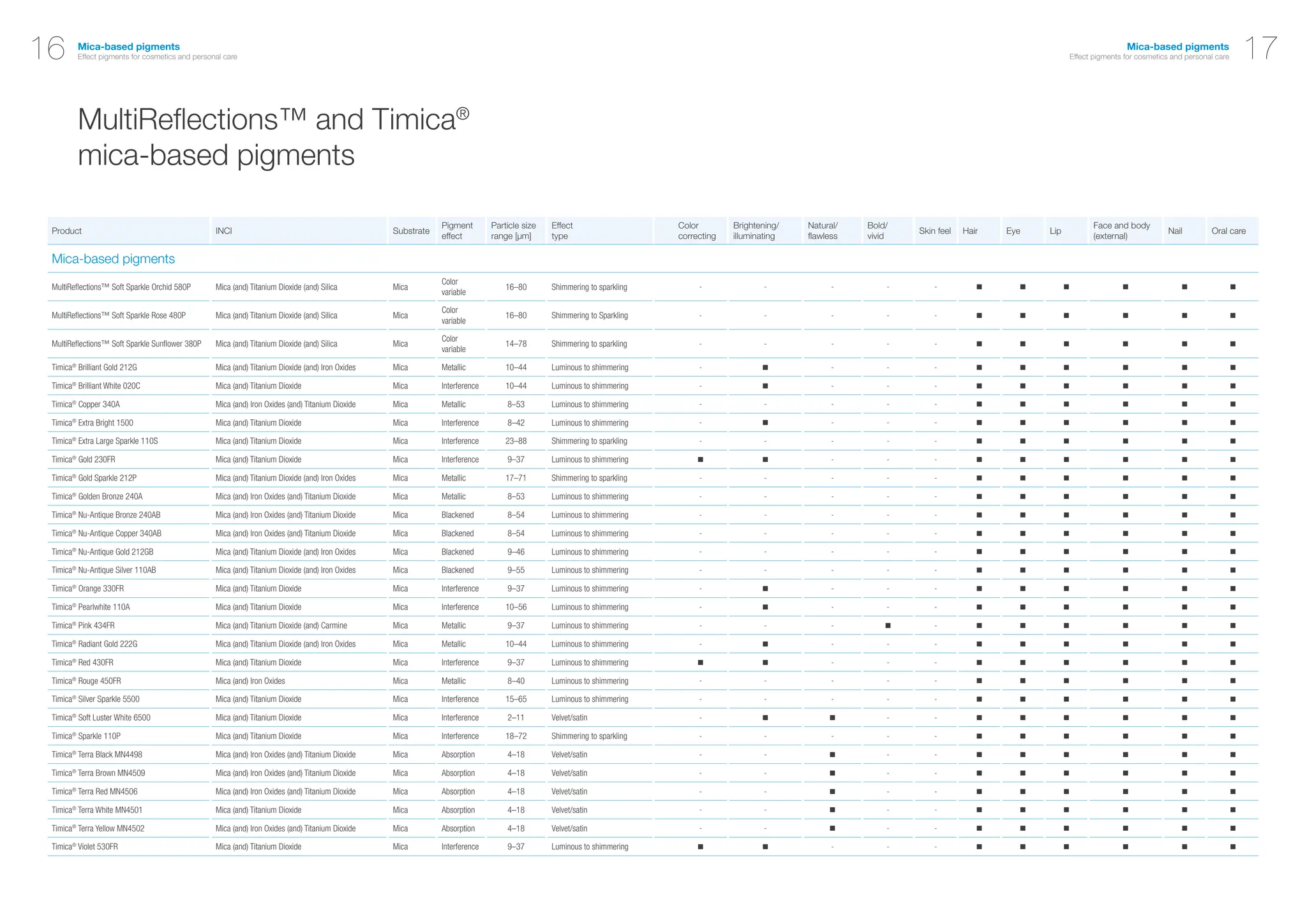 16 Mica-based pigments
Effect pigments for cosmetics and personal care

Mica-based pigments
Effect pigments for cosmetics and personal care 17

MultiReflections™ and Timica®
mica-based pigments

| Product | INCI | Substrate | Pigment effect | Particle size range [µm] | Effect type | Color correcting | Brightening/ illuminating | Natural/ flawless | Bold/ vivid | Skin feel | Hair | Eye | Lip | Face and body (external) | Nail | Oral care |
|---|---|---|---|---|---|---|---|---|---|---|---|---|---|---|---|---|
| Mica-based pigments | | | | | | | | | | | | | | | | |
| MultiReflections™ Soft Sparkle Orchid 580P | Mica (and) Titanium Dioxide (and) Silica | Mica | Color variable | 16–80 | Shimmering to sparkling | - | - | - | - | - | ■ | ■ | ■ | ■ | ■ | ■ |
| MultiReflections™ Soft Sparkle Rose 480P | Mica (and) Titanium Dioxide (and) Silica | Mica | Color variable | 16–80 | Shimmering to Sparkling | - | - | - | - | - | ■ | ■ | ■ | ■ | ■ | ■ |
| MultiReflections™ Soft Sparkle Sunflower 380P | Mica (and) Titanium Dioxide (and) Silica | Mica | Color variable | 14–78 | Shimmering to sparkling | - | - | - | - | - | ■ | ■ | ■ | ■ | ■ | ■ |
| Timica® Brilliant Gold 212G | Mica (and) Titanium Dioxide (and) Iron Oxides | Mica | Metallic | 10–44 | Luminous to shimmering | - | ■ | - | - | - | ■ | ■ | ■ | ■ | ■ | ■ |
| Timica® Brilliant White 020C | Mica (and) Titanium Dioxide | Mica | Interference | 10–44 | Luminous to shimmering | - | ■ | - | - | - | ■ | ■ | ■ | ■ | ■ | ■ |
| Timica® Copper 340A | Mica (and) Iron Oxides (and) Titanium Dioxide | Mica | Metallic | 8–53 | Luminous to shimmering | - | - | - | - | - | ■ | ■ | ■ | ■ | ■ | ■ |
| Timica® Extra Bright 1500 | Mica (and) Titanium Dioxide | Mica | Interference | 8–42 | Luminous to shimmering | - | ■ | - | - | - | ■ | ■ | ■ | ■ | ■ | ■ |
| Timica® Extra Large Sparkle 110S | Mica (and) Titanium Dioxide | Mica | Interference | 23–88 | Shimmering to sparkling | - | - | - | - | - | ■ | ■ | ■ | ■ | ■ | ■ |
| Timica® Gold 230FR | Mica (and) Titanium Dioxide | Mica | Interference | 9–37 | Luminous to shimmering | ■ | ■ | - | - | - | ■ | ■ | ■ | ■ | ■ | ■ |
| Timica® Gold Sparkle 212P | Mica (and) Titanium Dioxide (and) Iron Oxides | Mica | Metallic | 17–71 | Shimmering to sparkling | - | - | - | - | - | ■ | ■ | ■ | ■ | ■ | ■ |
| Timica® Golden Bronze 240A | Mica (and) Iron Oxides (and) Titanium Dioxide | Mica | Metallic | 8–53 | Luminous to shimmering | - | - | - | - | - | ■ | ■ | ■ | ■ | ■ | ■ |
| Timica® Nu-Antique Bronze 240AB | Mica (and) Iron Oxides (and) Titanium Dioxide | Mica | Blackened | 8–54 | Luminous to shimmering | - | - | - | - | - | ■ | ■ | ■ | ■ | ■ | ■ |
| Timica® Nu-Antique Copper 340AB | Mica (and) Iron Oxides (and) Titanium Dioxide | Mica | Blackened | 8–54 | Luminous to shimmering | - | - | - | - | - | ■ | ■ | ■ | ■ | ■ | ■ |
| Timica® Nu-Antique Gold 212GB | Mica (and) Titanium Dioxide (and) Iron Oxides | Mica | Blackened | 9–46 | Luminous to shimmering | - | - | - | - | - | ■ | ■ | ■ | ■ | ■ | ■ |
| Timica® Nu-Antique Silver 110AB | Mica (and) Titanium Dioxide (and) Iron Oxides | Mica | Blackened | 9–55 | Luminous to shimmering | - | - | - | - | - | ■ | ■ | ■ | ■ | ■ | ■ |
| Timica® Orange 330FR | Mica (and) Titanium Dioxide | Mica | Interference | 9–37 | Luminous to shimmering | - | ■ | - | - | - | ■ | ■ | ■ | ■ | ■ | ■ |
| Timica® Pearlwhite 110A | Mica (and) Titanium Dioxide | Mica | Interference | 10–56 | Luminous to shimmering | - | ■ | - | - | - | ■ | ■ | ■ | ■ | ■ | ■ |
| Timica® Pink 434FR | Mica (and) Titanium Dioxide (and) Carmine | Mica | Metallic | 9–37 | Luminous to shimmering | - | - | - | ■ | - | ■ | ■ | ■ | ■ | ■ | ■ |
| Timica® Radiant Gold 222G | Mica (and) Titanium Dioxide (and) Iron Oxides | Mica | Metallic | 10–44 | Luminous to shimmering | - | ■ | - | - | - | ■ | ■ | ■ | ■ | ■ | ■ |
| Timica® Red 430FR | Mica (and) Titanium Dioxide | Mica | Interference | 9–37 | Luminous to shimmering | ■ | ■ | - | - | - | ■ | ■ | ■ | ■ | ■ | ■ |
| Timica® Rouge 450FR | Mica (and) Iron Oxides | Mica | Metallic | 8–40 | Luminous to shimmering | - | - | - | - | - | ■ | ■ | ■ | ■ | ■ | ■ |
| Timica® Silver Sparkle 5500 | Mica (and) Titanium Dioxide | Mica | Interference | 15–65 | Luminous to shimmering | - | - | - | - | - | ■ | ■ | ■ | ■ | ■ | ■ |
| Timica® Soft Luster White 6500 | Mica (and) Titanium Dioxide | Mica | Interference | 2–11 | Velvet/satin | - | ■ | ■ | - | - | ■ | ■ | ■ | ■ | ■ | ■ |
| Timica® Sparkle 110P | Mica (and) Titanium Dioxide | Mica | Interference | 18–72 | Shimmering to sparkling | - | - | - | - | - | ■ | ■ | ■ | ■ | ■ | ■ |
| Timica® Terra Black MN4498 | Mica (and) Iron Oxides (and) Titanium Dioxide | Mica | Absorption | 4–18 | Velvet/satin | - | - | ■ | - | - | ■ | ■ | ■ | ■ | ■ | ■ |
| Timica® Terra Brown MN4509 | Mica (and) Iron Oxides (and) Titanium Dioxide | Mica | Absorption | 4–18 | Velvet/satin | - | - | ■ | - | - | ■ | ■ | ■ | ■ | ■ | ■ |
| Timica® Terra Red MN4506 | Mica (and) Iron Oxides (and) Titanium Dioxide | Mica | Absorption | 4–18 | Velvet/satin | - | - | ■ | - | - | ■ | ■ | ■ | ■ | ■ | ■ |
| Timica® Terra White MN4501 | Mica (and) Titanium Dioxide | Mica | Absorption | 4–18 | Velvet/satin | - | - | ■ | - | - | ■ | ■ | ■ | ■ | ■ | ■ |
| Timica® Terra Yellow MN4502 | Mica (and) Iron Oxides (and) Titanium Dioxide | Mica | Absorption | 4–18 | Velvet/satin | - | - | ■ | - | - | ■ | ■ | ■ | ■ | ■ | ■ |
| Timica® Violet 530FR | Mica (and) Titanium Dioxide | Mica | Interference | 9–37 | Luminous to shimmering | ■ | ■ | - | - | - | ■ | ■ | ■ | ■ | ■ | ■ |